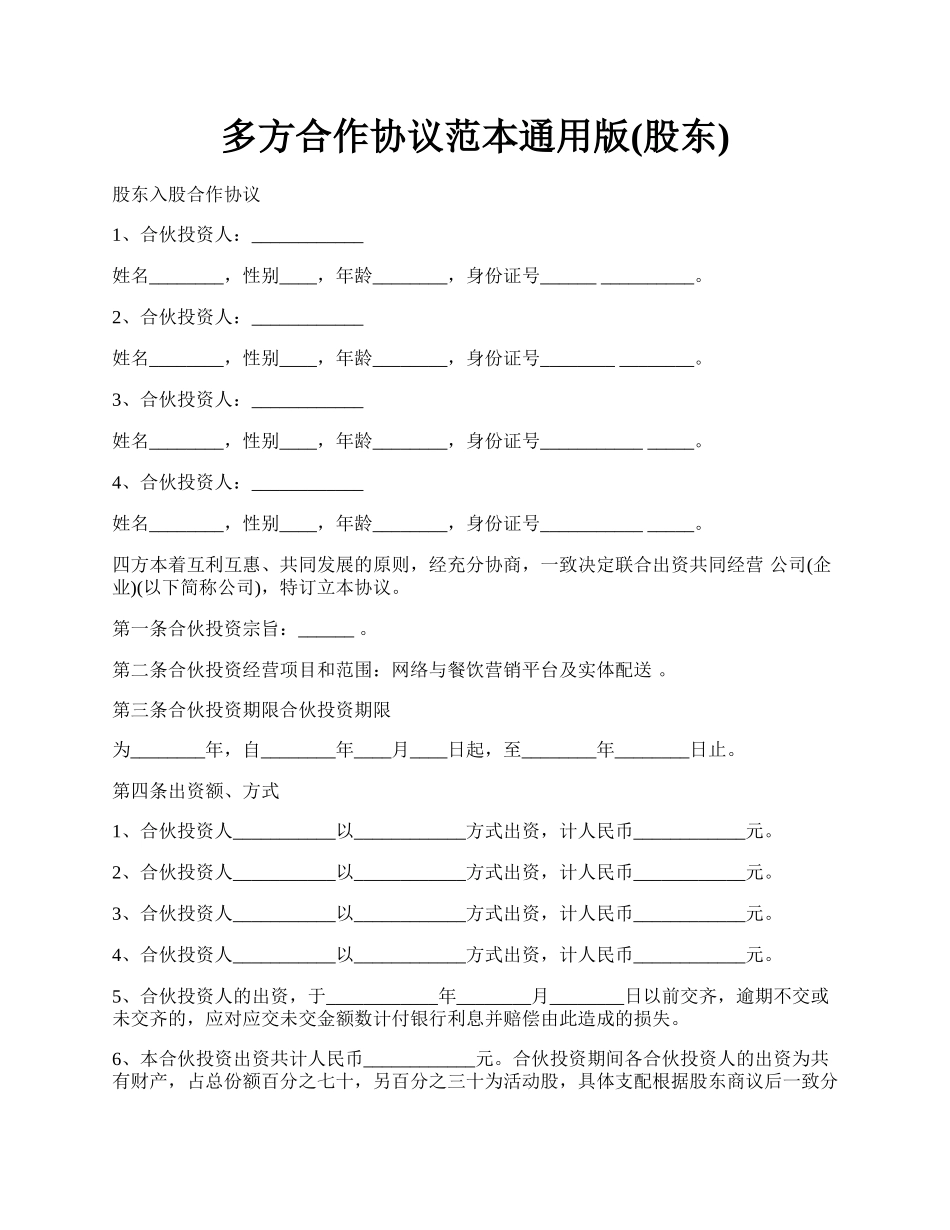 多方合作协议范本通用版(股东)

股东入股合作协议

1、合伙投资人：____________

姓名________，性别____，年龄________，身份证号______ __________。

2、合伙投资人：____________

姓名________，性别____，年龄________，身份证号________ ________。

3、合伙投资人：____________

姓名________，性别____，年龄________，身份证号___________ _____。

4、合伙投资人：____________

姓名________，性别____，年龄________，身份证号___________ _____。

四方本着互利互惠、共同发展的原则，经充分协商，一致决定联合出资共同经营 公司(企业)(以下简称公司)，特订立本协议。

第一条合伙投资宗旨：______ 。

第二条合伙投资经营项目和范围：网络与餐饮营销平台及实体配送 。

第三条合伙投资期限合伙投资期限

为________年，自________年____月____日起，至________年________日止。

第四条出资额、方式

1、合伙投资人___________以____________方式出资，计人民币____________元。

2、合伙投资人___________以____________方式出资，计人民币____________元。

3、合伙投资人___________以____________方式出资，计人民币____________元。

4、合伙投资人___________以____________方式出资，计人民币____________元。

5、合伙投资人的出资，于____________年________月________日以前交齐，逾期不交或未交齐的，应对应交未交金额数计付银行利息并赔偿由此造成的损失。

6、本合伙投资出资共计人民币____________元。合伙投资期间各合伙投资人的出资为共有财产，占总份额百分之七十，另百分之三十为活动股，具体支配根据股东商议后一致分